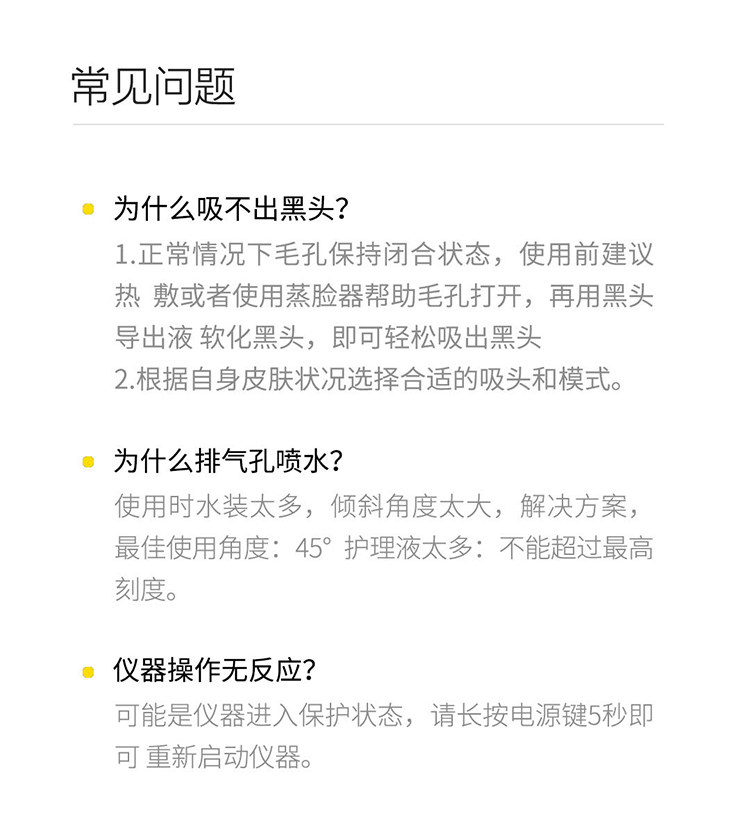 常见问题

• 为什么吸不出黑头?

1.正常情况下毛孔保持闭合状态，使用前建议热 敷或者使用蒸脸器帮助毛孔打开，再用黑头导出液 软化黑头，即可轻松吸出黑头

2.根据自身皮肤状况选择合适的吸头和模式。

• 为什么排气孔喷水?

使用时水装太多，倾斜角度太大，解决方案，最佳使用角度：45° 护理液太多：不能超过最高刻度。

• 仪器操作无反应?

可能是仪器进入保护状态，请长按电源键5秒即可 重新启动仪器。